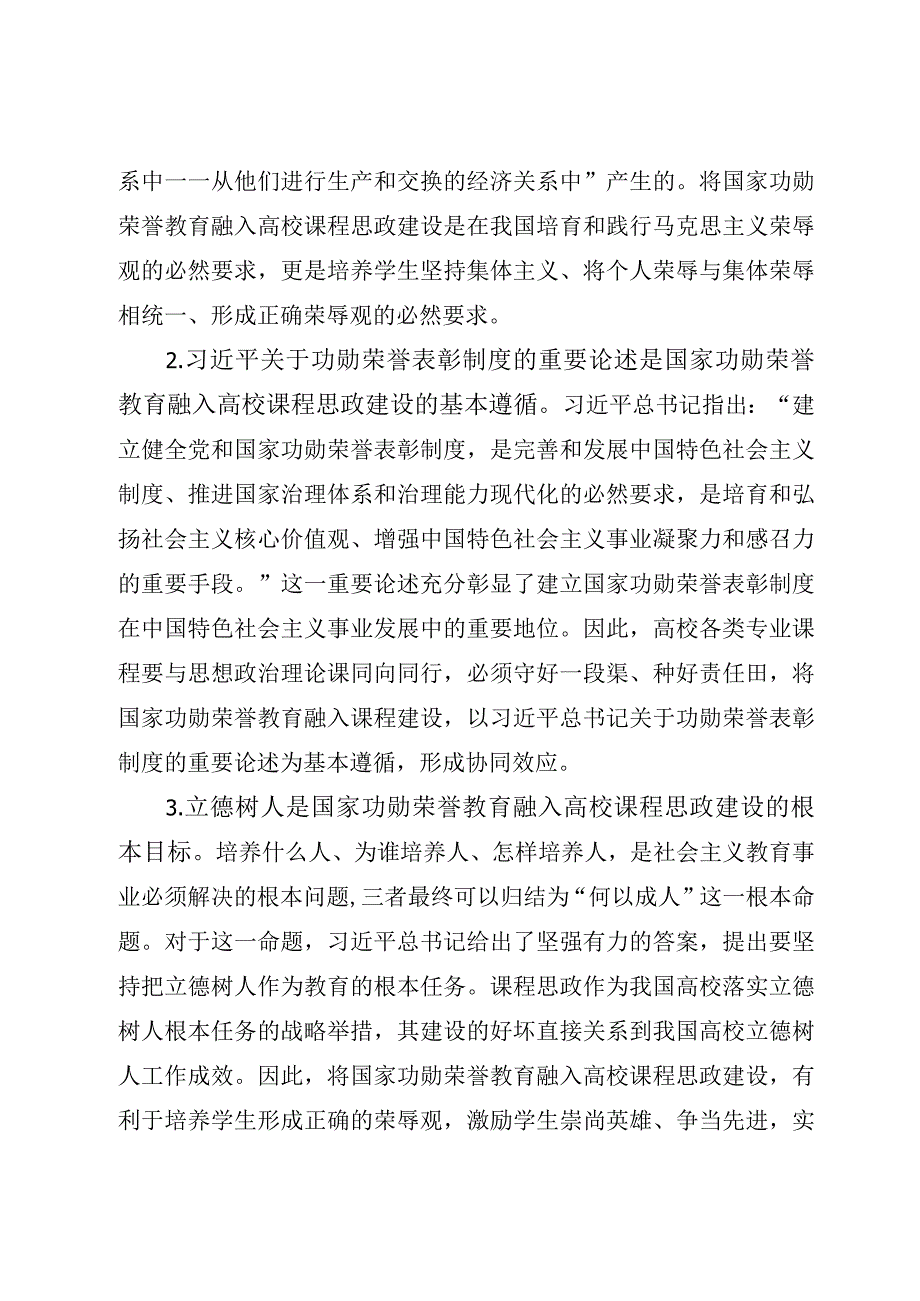 系中一一从他们进行生产和交换的经济关系中”产生的。将国家功勋荣誉教育融入高校课程思政建设是在我国培育和践行马克思主义荣辱观的必然要求，更是培养学生坚持集体主义、将个人荣辱与集体荣辱相统一、形成正确荣辱观的必然要求。

2.习近平关于功勋荣誉表彰制度的重要论述是国家功勋荣誉教育融入高校课程思政建设的基本遵循。习近平总书记指出：“建立健全党和国家功勋荣誉表彰制度，是完善和发展中国特色社会主义制度、推进国家治理体系和治理能力现代化的必然要求，是培育和弘扬社会主义核心价值观、增强中国特色社会主义事业凝聚力和感召力的重要手段。”这一重要论述充分彰显了建立国家功勋荣誉表彰制度在中国特色社会主义事业发展中的重要地位。因此，高校各类专业课程要与思想政治理论课同向同行，必须守好一段渠、种好责任田，将国家功勋荣誉教育融入课程建设，以习近平总书记关于功勋荣誉表彰制度的重要论述为基本遵循，形成协同效应。

3.立德树人是国家功勋荣誉教育融入高校课程思政建设的根本目标。培养什么人、为谁培养人、怎样培养人，是社会主义教育事业必须解决的根本问题,三者最终可以归结为“何以成人”这一根本命题。对于这一命题，习近平总书记给出了坚强有力的答案，提出要坚持把立德树人作为教育的根本任务。课程思政作为我国高校落实立德树人根本任务的战略举措，其建设的好坏直接关系到我国高校立德树人工作成效。因此，将国家功勋荣誉教育融入高校课程思政建设，有利于培养学生形成正确的荣辱观，激励学生崇尚英雄、争当先进，实